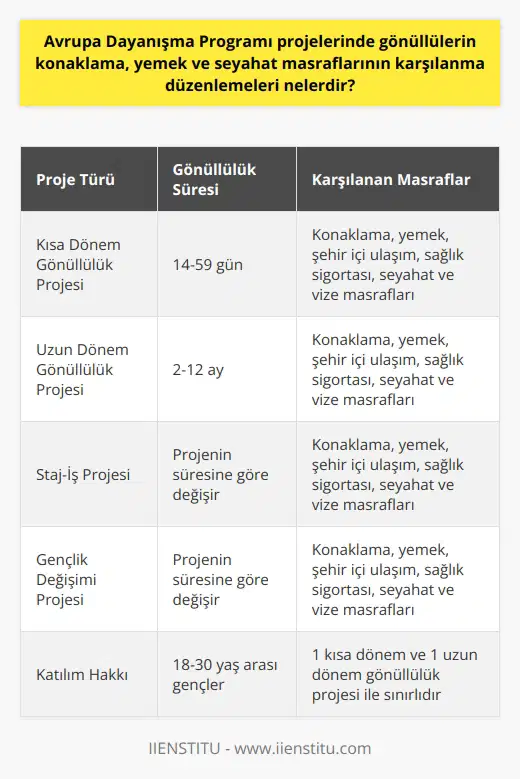 Avrupa Dayanışma Programı projelerinde gönüllülerin konaklama, yemek ve seyahat masraflarının karşılanma düzenlemeleri nelerdir?

| Proje Türü | Gönüllülük Süresi | Karşılanan Masraflar |
|---|---|---|
| Kısa Dönem Gönüllülük Projesi | 14-59 gün | Konaklama, yemek, şehir içi ulaşım, sağlık sigortası, seyahat ve vize masrafları |
| Uzun Dönem Gönüllülük Projesi | 2-12 ay | Konaklama, yemek, şehir içi ulaşım, sağlık sigortası, seyahat ve vize masrafları |
| Staj-İş Projesi | Projenin süresine göre değişir | Konaklama, yemek, şehir içi ulaşım, sağlık sigortası, seyahat ve vize masrafları |
| Gençlik Değişimi Projesi | Projenin süresine göre değişir | Konaklama, yemek, şehir içi ulaşım, sağlık sigortası, seyahat ve vize masrafları |
| Katılım Hakkı | 18-30 yaş arası gençler | 1 kısa dönem ve 1 uzun dönem gönüllülük projesi ile sınırlıdır |

IIENSTITU - www.iienstitu.com